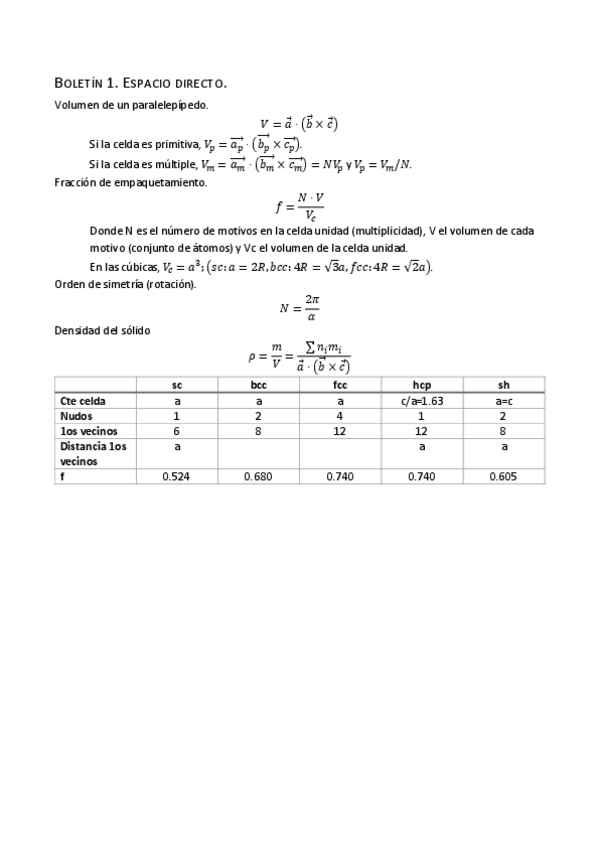 BOLETÍN 1. ESPACIO DIRECTO.

Volumen de un paralelepípedo.

$V = \vec{a} \cdot (\vec{b} \times \vec{c})$

Si la celda es primitiva, $V_p = \overrightarrow{a_p} \cdot (\overrightarrow{b_p} \times \overrightarrow{c_p})$.

Si la celda es múltiple, $V_m = \overrightarrow{a_m} \cdot (\overrightarrow{b_m} \times \overrightarrow{c_m}) = NV_p$ y $V_p = V_m/N$.

Fracción de empaquetamiento.

$f = \frac{N \cdot V}{V_c}$

Donde N es el número de motivos en la celda unidad (multiplicidad), V el volumen de cada motivo (conjunto de átomos) y Vc el volumen de la celda unidad.

En las cúbicas, $V_c = a^3$; $(sc: a = 2R, bcc: 4R = \sqrt{3}a, fcc: 4R = \sqrt{2}a)$.

Orden de simetría (rotación).

$N = \frac{2\pi}{\alpha}$

Densidad del sólido

$\rho = \frac{m}{V} = \frac{\sum n_i m_i}{\vec{a} \cdot (\vec{b} \times \vec{c})}$

| | sc | bcc | fcc | hcp | sh |
|---|---|---|---|---|---|
| Cte celda | a | a | a | c/a=1.63 | a=c |
| Nudos | 1 | 2 | 4 | 1 | 2 |
| 1os vecinos | 6 | 8 | 12 | 12 | 8 |
| Distancia 1os vecinos | a | | | a | a |
| f | 0.524 | 0.680 | 0.740 | 0.740 | 0.605 |